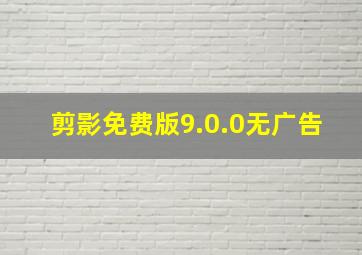 剪影免费版9.0.0无广告